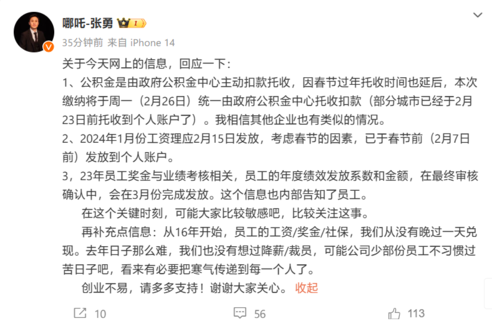 哪吒-张勇

35分钟前 来自 iPhone 14

关于今天网上的信息，回应一下：

1、公积金是由政府公积金中心主动扣款托收，因春节过年托收时间也延后，本次缴纳将于周一（2月26日）统一由政府公积金中心托收扣款（部分城市已经于2月23日前托收到个人账户了）。我相信其他企业也有类似的情况。

2、2024年1月份工资理应2月15日发放，考虑春节的因素，已于春节前（2月7日前）发放到个人账户。

3，23年员工奖金与业绩考核相关，员工的年度绩效发放系数和金额，在最终审核确认中，会在3月份完成发放。这个信息也内部告知了员工。

在这个关键时刻，可能大家比较敏感吧，比较关注这事。

再补充点信息：从16年开始，员工的工资/奖金/社保，我们从没有晚过一天兑现。去年日子那么难，我们也没有想过降薪/裁员，可能公司少部份员工不习惯过苦日子吧，看来有必要把寒气传递到每一个人了。

创业不易，请多多支持！谢谢大家关心。 收起

10 56 113